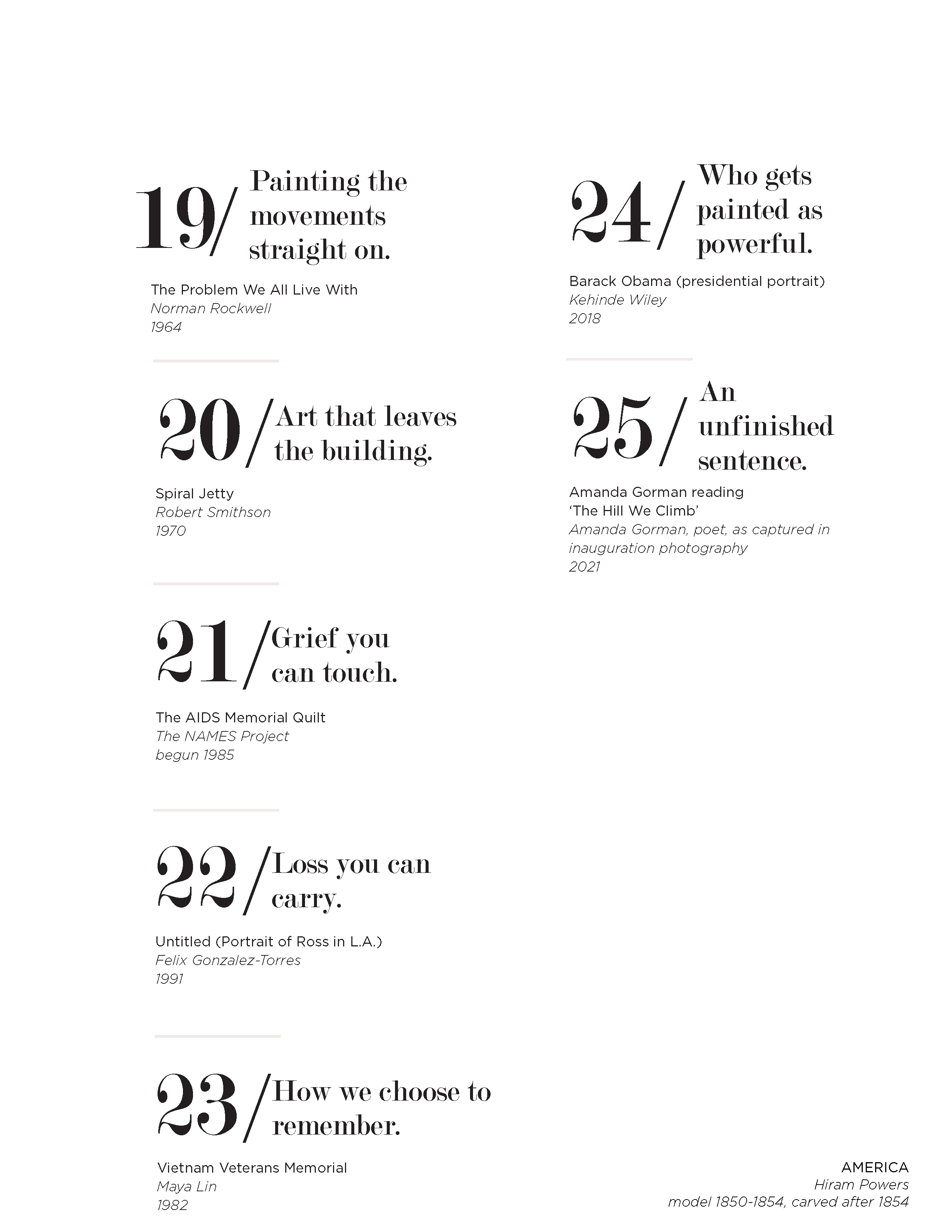 19/ Painting the movements straight on.

The Problem We All Live With
Norman Rockwell
1964

20/ Art that leaves the building.

Spiral Jetty
Robert Smithson
1970

21/ Grief you can touch.

The AIDS Memorial Quilt
The NAMES Project
begun 1985

22/ Loss you can carry.

Untitled (Portrait of Ross in L.A.)
Felix Gonzalez-Torres
1991

23/ How we choose to remember.

Vietnam Veterans Memorial
Maya Lin
1982

24/ Who gets painted as powerful.

Barack Obama (presidential portrait)
Kehinde Wiley
2018

25/ An unfinished sentence.

Amanda Gorman reading 'The Hill We Climb'
Amanda Gorman, poet, as captured in inauguration photography
2021

AMERICA
Hiram Powers
model 1850-1854, carved after 1854